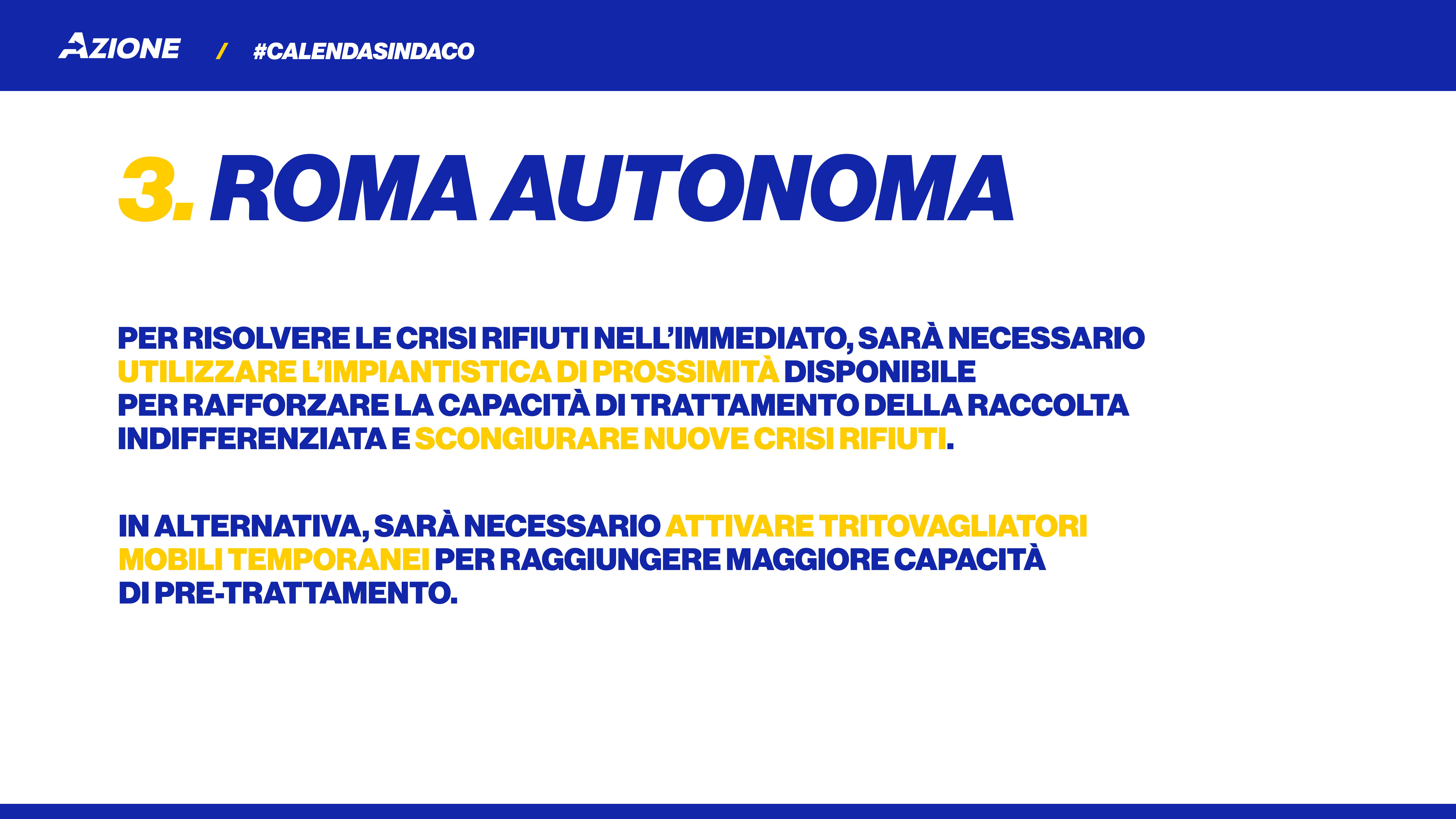 AZIONE / #CALENDASINDACO

3. ROMA AUTONOMA

PER RISOLVERE LE CRISI RIFIUTI NELL'IMMEDIATO, SARÀ NECESSARIO UTILIZZARE L'IMPIANTISTICA DI PROSSIMITÀ DISPONIBILE PER RAFFORZARE LA CAPACITÀ DI TRATTAMENTO DELLA RACCOLTA INDIFFERENZIATA E SCONGIURARE NUOVE CRISI RIFIUTI.

IN ALTERNATIVA, SARÀ NECESSARIO ATTIVARE TRITOVAGLIATORI MOBILI TEMPORANEI PER RAGGIUNGERE MAGGIORE CAPACITÀ DI PRE-TRATTAMENTO.